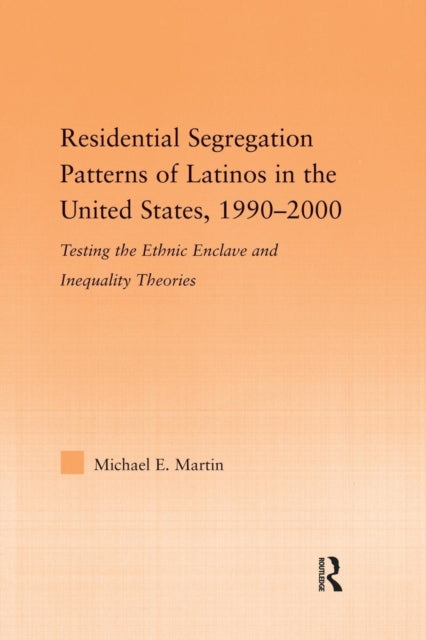 Residential Segregation Patterns of Latinos in the United States, 1990–2000

Testing the Ethnic Enclave and Inequality Theories

Michael E. Martin

ROUTLEDGE